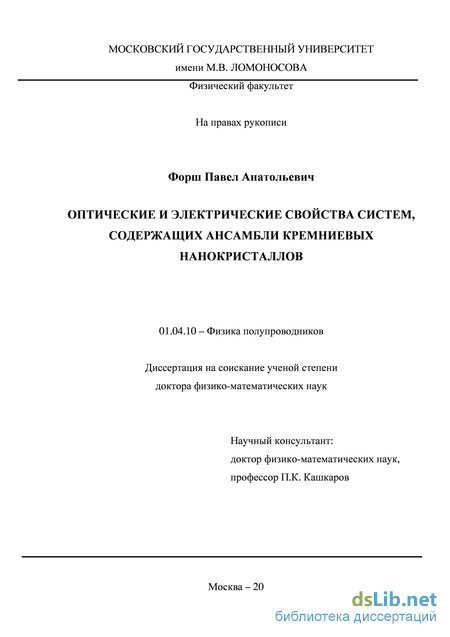 МОСКОВСКИЙ ГОСУДАРСТВЕННЫЙ УНИВЕРСИТЕТ
имени М.В. ЛОМОНОСОВА
Физический факультет

На правах рукописи

Форш Павел Анатольевич

ОПТИЧЕСКИЕ И ЭЛЕКТРИЧЕСКИЕ СВОЙСТВА СИСТЕМ, СОДЕРЖАЩИХ АНСАМБЛИ КРЕМНИЕВЫХ НАНОКРИСТАЛЛОВ

01.04.10 – Физика полупроводников

Диссертация на соискание ученой степени
доктора физико-математических наук

Научный консультант:
доктор физико-математических наук,
профессор П.К. Кашкаров

Москва – 20

dsLib.net
библиотека диссертаций